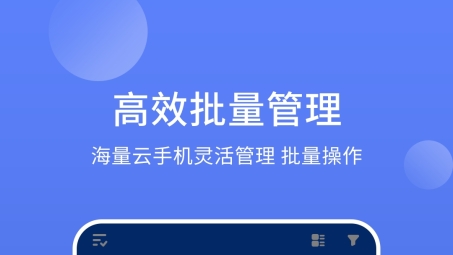 高效批量管理

海量云手机灵活管理 批量操作